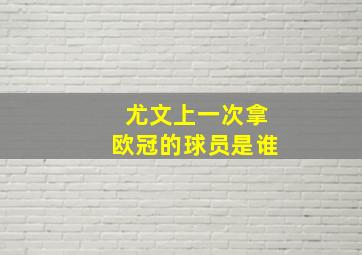 尤文上一次拿
欧冠的球员是谁